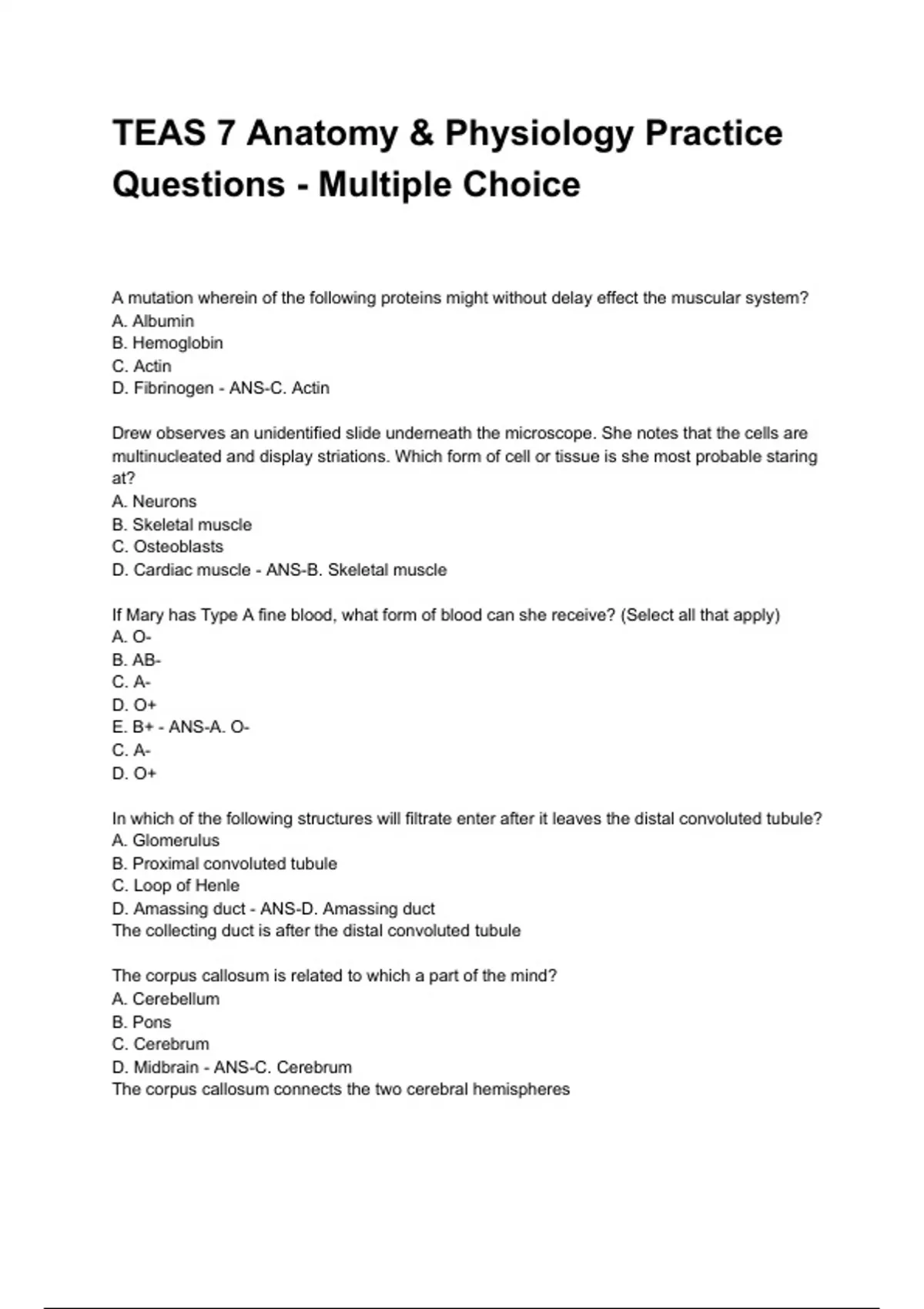 TEAS 7 Anatomy & Physiology Practice Questions - Multiple Choice

A mutation wherein of the following proteins might without delay effect the muscular system?
A. Albumin
B. Hemoglobin
C. Actin
D. Fibrinogen - ANS-C. Actin

Drew observes an unidentified slide underneath the microscope. She notes that the cells are multinucleated and display striations. Which form of cell or tissue is she most probable staring at?
A. Neurons
B. Skeletal muscle
C. Osteoblasts
D. Cardiac muscle - ANS-B. Skeletal muscle

If Mary has Type A fine blood, what form of blood can she receive? (Select all that apply)
A. O-
B. AB-
C. A-
D. O+
E. B+ - ANS-A. O-
C. A-
D. O+

In which of the following structures will filtrate enter after it leaves the distal convoluted tubule?
A. Glomerulus
B. Proximal convoluted tubule
C. Loop of Henle
D. Amassing duct - ANS-D. Amassing duct
The collecting duct is after the distal convoluted tubule

The corpus callosum is related to which a part of the mind?
A. Cerebellum
B. Pons
C. Cerebrum
D. Midbrain - ANS-C. Cerebrum
The corpus callosum connects the two cerebral hemispheres